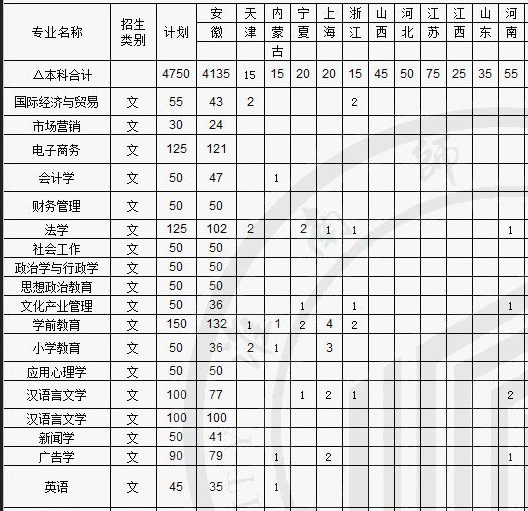 | 专业名称 | 招生类别 | 计划 | 安徽 | 天津 | 内蒙古 | 宁夏 | 上海 | 浙江 | 山西 | 河北 | 江苏 | 江西 | 山东 | 河南 |
|---|---|---|---|---|---|---|---|---|---|---|---|---|---|---|
| △本科合计 | | 4750 | 4135 | 15 | 15 | 20 | 20 | 15 | 45 | 50 | 75 | 25 | 35 | 55 |
| 国际经济与贸易 | 文 | 55 | 43 | 2 | | | | 2 | | | | | | |
| 市场营销 | 文 | 30 | 24 | | | | | | | | | | | |
| 电子商务 | 文 | 125 | 121 | | | | | | | | | | | |
| 会计学 | 文 | 50 | 47 | | 1 | | | | | | | | | |
| 财务管理 | 文 | 50 | 50 | | | | | | | | | | | |
| 法学 | 文 | 125 | 102 | 2 | | 2 | 1 | 1 | | | | | | 1 |
| 社会工作 | 文 | 50 | 50 | | | | | | | | | | | |
| 政治学与行政学 | 文 | 50 | 50 | | | | | | | | | | | |
| 思想政治教育 | 文 | 50 | 50 | | | | | | | | | | | |
| 文化产业管理 | 文 | 50 | 36 | | | 1 | | 1 | | | | | | 1 |
| 学前教育 | 文 | 150 | 132 | 1 | 1 | 2 | 4 | 2 | | | | | | |
| 小学教育 | 文 | 50 | 36 | 2 | 1 | | 3 | | | | | | | |
| 应用心理学 | 文 | 50 | 50 | | | | | | | | | | | |
| 汉语言文学 | 文 | 100 | 77 | | | 1 | 2 | 1 | | | | | | 2 |
| 汉语言文学 | 文 | 100 | 100 | | | | | | | | | | | |
| 新闻学 | 文 | 50 | 41 | | | | | | | | | | | |
| 广告学 | 文 | 90 | 79 | | 1 | | 2 | | | | | | | 1 |
| 英语 | 文 | 45 | 35 | | 1 | | | | | | | | | |